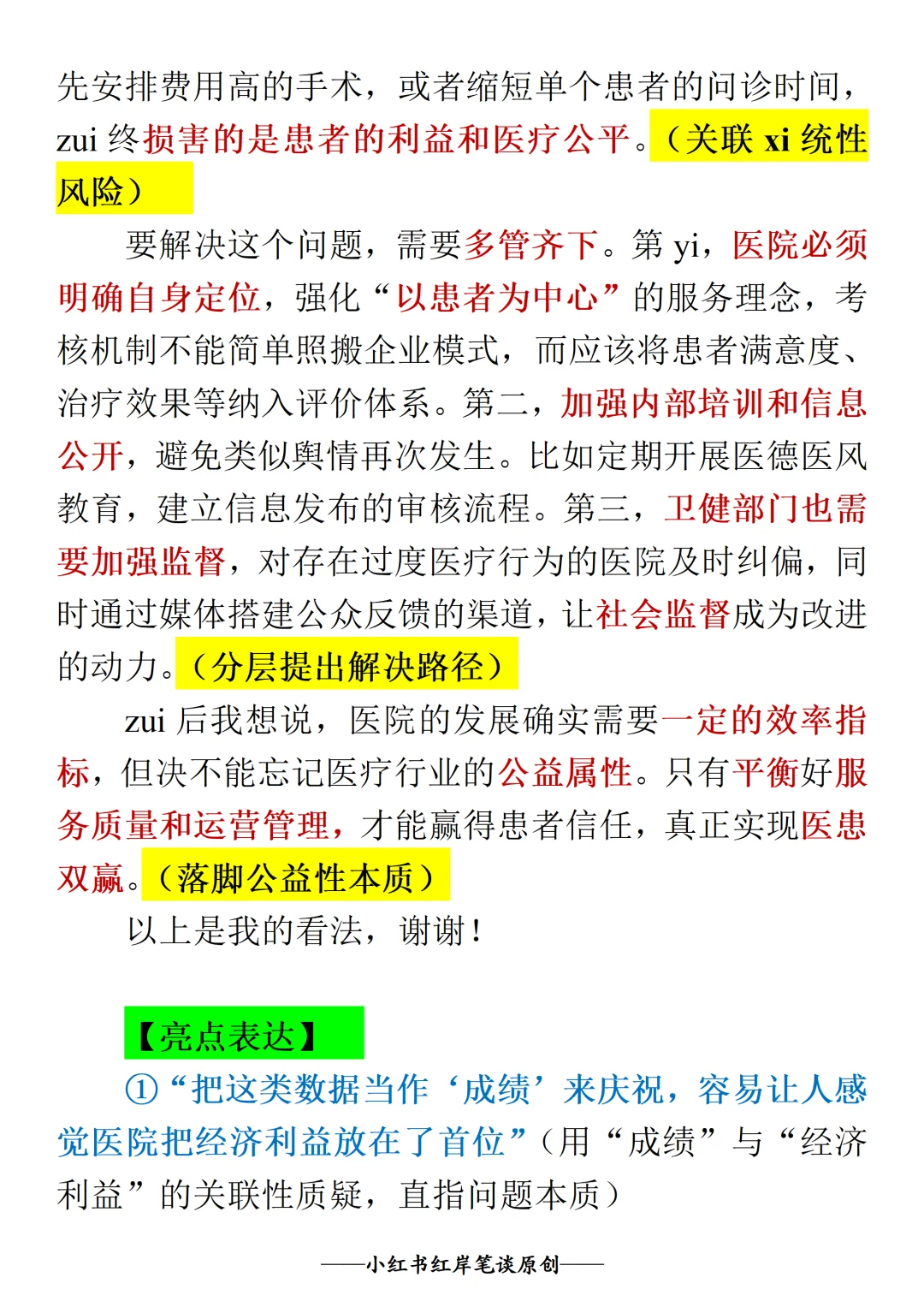 先安排费用高的手术，或者缩短单个患者的问诊时间，zui 终损害的是患者的利益和医疗公平。（关联 xi 统性风险）

要解决这个问题，需要多管齐下。第 yi，医院必须明确自身定位，强化“以患者为中心”的服务理念，考核机制不能简单照搬企业模式，而应该将患者满意度、治疗效果等纳入评价体系。第二，加强内部培训和信息公开，避免类似舆情再次发生。比如定期开展医德医风教育，建立信息发布的审核流程。第三，卫健部门也需要加强监督，对存在过度医疗行为的医院及时纠偏，同时通过媒体搭建公众反馈的渠道，让社会监督成为改进的动力。（分层提出解决路径）

zui 后我想说，医院的发展确实需要一定的效率指标，但决不能忘记医疗行业的公益属性。只有平衡好服务质量和运营管理，才能赢得患者信任，真正实现医患双赢。（落脚公益性本质）

以上是我的看法，谢谢！

【亮点表达】

①“把这类数据当作‘成绩’来庆祝，容易让人感觉医院把经济利益放在了首位”（用“成绩”与“经济利益”的关联性质疑，直指问题本质）

——小红书红岸笔谈原创——